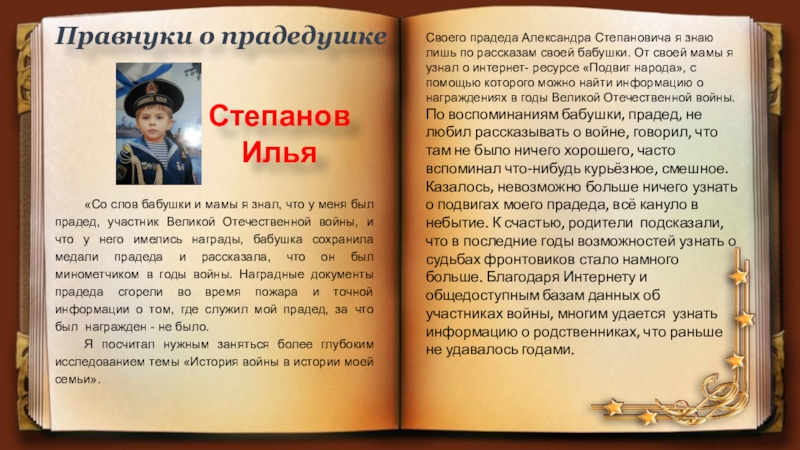 Правнуки о прадедушке

Степанов Илья

«Со слов бабушки и мамы я знал, что у меня был прадед, участник Великой Отечественной войны, и что у него имелись награды, бабушка сохранила медали прадеда и рассказала, что он был минометчиком в годы войны. Наградные документы прадеда сгорели во время пожара и точной информации о том, где служил мой прадед, за что был награжден - не было.

Я посчитал нужным заняться более глубоким исследованием темы «История войны в истории моей семьи».

Своего прадеда Александра Степановича я знаю лишь по рассказам своей бабушки. От своей мамы я узнал о интернет- ресурсе «Подвиг народа», с помощью которого можно найти информацию о награждениях в годы Великой Отечественной войны. По воспоминаниям бабушки, прадед, не любил рассказывать о войне, говорил, что там не было ничего хорошего, часто вспоминал что-нибудь курьёзное, смешное. Казалось, невозможно больше ничего узнать о подвигах моего прадеда, всё кануло в небытие. К счастью, родители подсказали, что в последние годы возможностей узнать о судьбах фронтовиков стало намного больше. Благодаря Интернету и общедоступным базам данных об участниках войны, многим удается узнать информацию о родственниках, что раньше не удавалось годами.